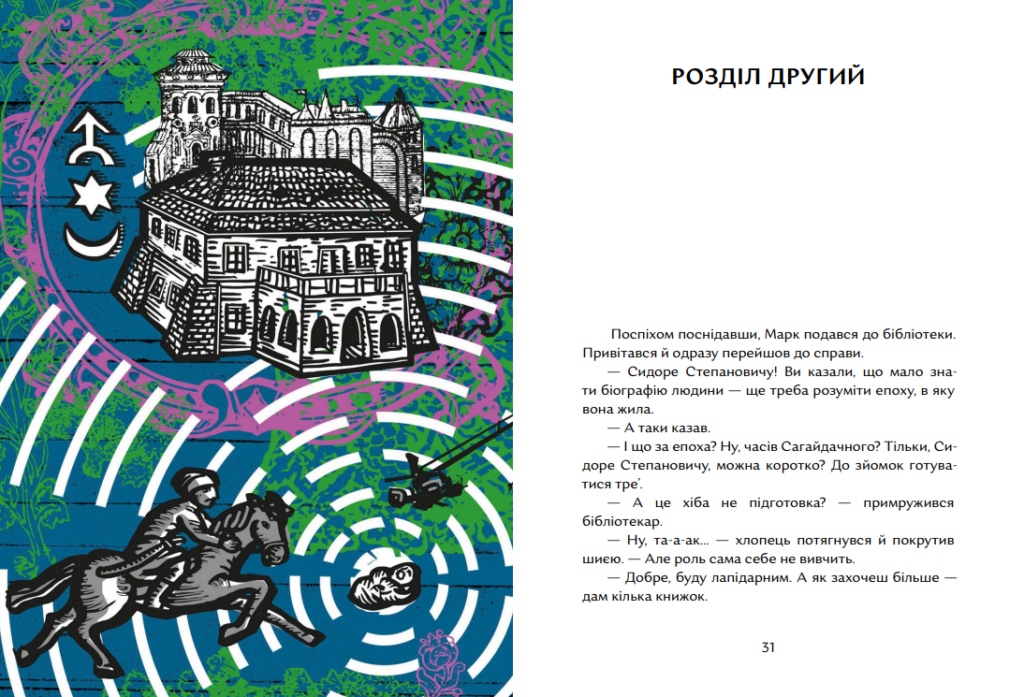 РОЗДІЛ ДРУГИЙ

Поспіхом поснідавши, Марк подався до бібліотеки. Привітався й одразу перейшов до справи.

— Сидоре Степановичу! Ви казали, що мало знати біографію людини — ще треба розуміти епоху, в яку вона жила.

— А таки казав.

— І що за епоха? Ну, часів Сагайдачного? Тільки, Сидоре Степановичу, можна коротко? До зйомок готуватися тре'.

— А це хіба не підготовка? — примружився бібліотекар.

— Ну, та-а-ак... — хлопець потягнувся й покрутив шиєю. — Але роль сама себе не вивчить.

— Добре, буду лапідарним. А як захочеш більше — дам кілька книжок.

31